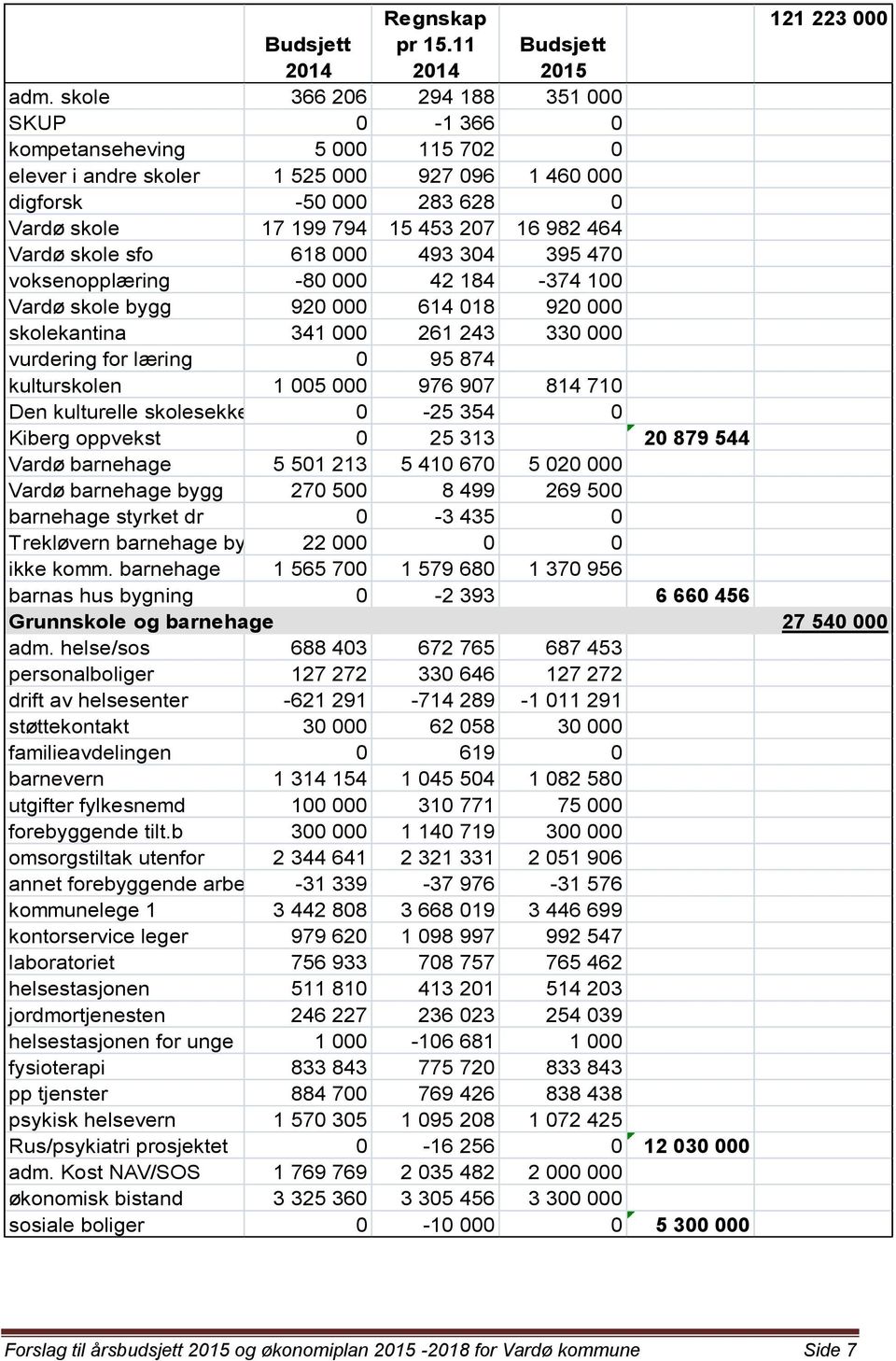 | | Budsjett 2014 | Regnskap pr 15.11 2014 | Budsjett 2015 | | 121 223 000 |
|---|---|---|---|---|---|
| adm. skole | 366 206 | 294 188 | 351 000 | | |
| SKUP | 0 | -1 366 | 0 | | |
| kompetanseheving | 5 000 | 115 702 | 0 | | |
| elever i andre skoler | 1 525 000 | 927 096 | 1 460 000 | | |
| digforsk | -50 000 | 283 628 | 0 | | |
| Vardø skole | 17 199 794 | 15 453 207 | 16 982 464 | | |
| Vardø skole sfo | 618 000 | 493 304 | 395 470 | | |
| voksenopplæring | -80 000 | 42 184 | -374 100 | | |
| Vardø skole bygg | 920 000 | 614 018 | 920 000 | | |
| skolekantina | 341 000 | 261 243 | 330 000 | | |
| vurdering for læring | 0 | 95 874 | | | |
| kulturskolen | 1 005 000 | 976 907 | 814 710 | | |
| Den kulturelle skolesekke | 0 | -25 354 | 0 | | |
| Kiberg oppvekst | 0 | 25 313 | | 20 879 544 | |
| Vardø barnehage | 5 501 213 | 5 410 670 | 5 020 000 | | |
| Vardø barnehage bygg | 270 500 | 8 499 | 269 500 | | |
| barnehage styrket dr | 0 | -3 435 | 0 | | |
| Trekløvern barnehage by | 22 000 | 0 | 0 | | |
| ikke komm. barnehage | 1 565 700 | 1 579 680 | 1 370 956 | | |
| barnas hus bygning | 0 | -2 393 | | 6 660 456 | |
| Grunnskole og barnehage | | | | | 27 540 000 |
| adm. helse/sos | 688 403 | 672 765 | 687 453 | | |
| personalboliger | 127 272 | 330 646 | 127 272 | | |
| drift av helsesenter | -621 291 | -714 289 | -1 011 291 | | |
| støttekontakt | 30 000 | 62 058 | 30 000 | | |
| familieavdelingen | 0 | 619 | 0 | | |
| barnevern | 1 314 154 | 1 045 504 | 1 082 580 | | |
| utgifter fylkesnemd | 100 000 | 310 771 | 75 000 | | |
| forebyggende tilt.b | 300 000 | 1 140 719 | 300 000 | | |
| omsorgstiltak utenfor | 2 344 641 | 2 321 331 | 2 051 906 | | |
| annet forebyggende arbe | -31 339 | -37 976 | -31 576 | | |
| kommunelege 1 | 3 442 808 | 3 668 019 | 3 446 699 | | |
| kontorservice leger | 979 620 | 1 098 997 | 992 547 | | |
| laboratoriet | 756 933 | 708 757 | 765 462 | | |
| helsestasjonen | 511 810 | 413 201 | 514 203 | | |
| jordmortjenesten | 246 227 | 236 023 | 254 039 | | |
| helsestasjonen for unge | 1 000 | -106 681 | 1 000 | | |
| fysioterapi | 833 843 | 775 720 | 833 843 | | |
| pp tjenster | 884 700 | 769 426 | 838 438 | | |
| psykisk helsevern | 1 570 305 | 1 095 208 | 1 072 425 | | |
| Rus/psykiatri prosjektet | 0 | -16 256 | 0 | 12 030 000 | |
| adm. Kost NAV/SOS | 1 769 769 | 2 035 482 | 2 000 000 | | |
| økonomisk bistand | 3 325 360 | 3 305 456 | 3 300 000 | | |
| sosiale boliger | 0 | -10 000 | 0 | 5 300 000 | |

Forslag til årsbudsjett 2015 og økonomiplan 2015 -2018 for Vardø kommune Side 7